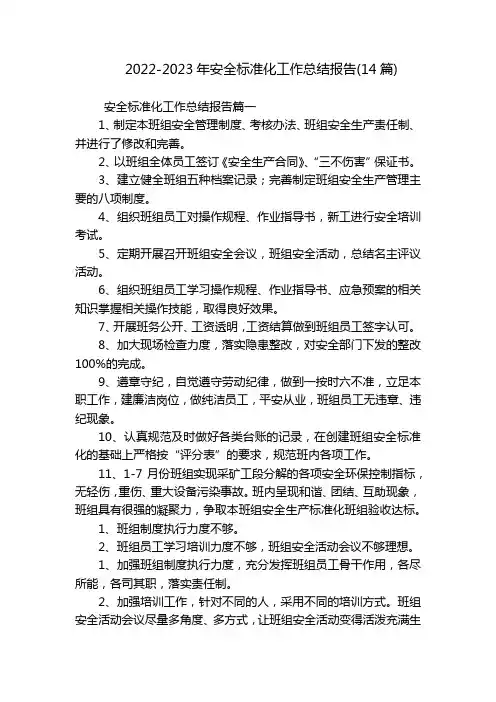 2022-2023 年安全标准化工作总结报告(14 篇)

安全标准化工作总结报告篇一

1、制定本班组安全管理制度、考核办法、班组安全生产责任制、并进行了修改和完善。

2、以班组全体员工签订《安全生产合同》、“三不伤害”保证书。

3、建立健全班组五种档案记录；完善制定班组安全生产管理主要的八项制度。

4、组织班组员工对操作规程、作业指导书，新工进行安全培训考试。

5、定期开展召开班组安全会议，班组安全活动，总结名主评议活动。

6、组织班组员工学习操作规程、作业指导书、应急预案的相关知识掌握相关操作技能，取得良好效果。

7、开展班务公开、工资透明，工资结算做到班组员工签字认可。

8、加大现场检查力度，落实隐患整改，对安全部门下发的整改100%的完成。

9、遵章守纪，自觉遵守劳动纪律，做到一按时六不准，立足本职工作，建廉洁岗位，做纯洁员工，平安从业，班组员工无违章、违纪现象。

10、认真规范及时做好各类台账的记录，在创建班组安全标准化的基础上严格按“评分表”的要求，规范班内各项工作。

11、1-7 月份班组实现采矿工段分解的各项安全环保控制指标，无轻伤，重伤、重大设备污染事故。班内呈现和谐、团结、互助现象，班组具有很强的凝聚力，争取本班组安全生产标准化班组验收达标。

1、班组制度执行力度不够。

2、班组员工学习培训力度不够，班组安全活动会议不够理想。

1、加强班组制度执行力度，充分发挥班组员工骨干作用，各尽所能，各司其职，落实责任制。

2、加强培训工作，针对不同的人，采用不同的培训方式。班组安全活动会议尽量多角度、多方式，让班组安全活动变得活泼充满生